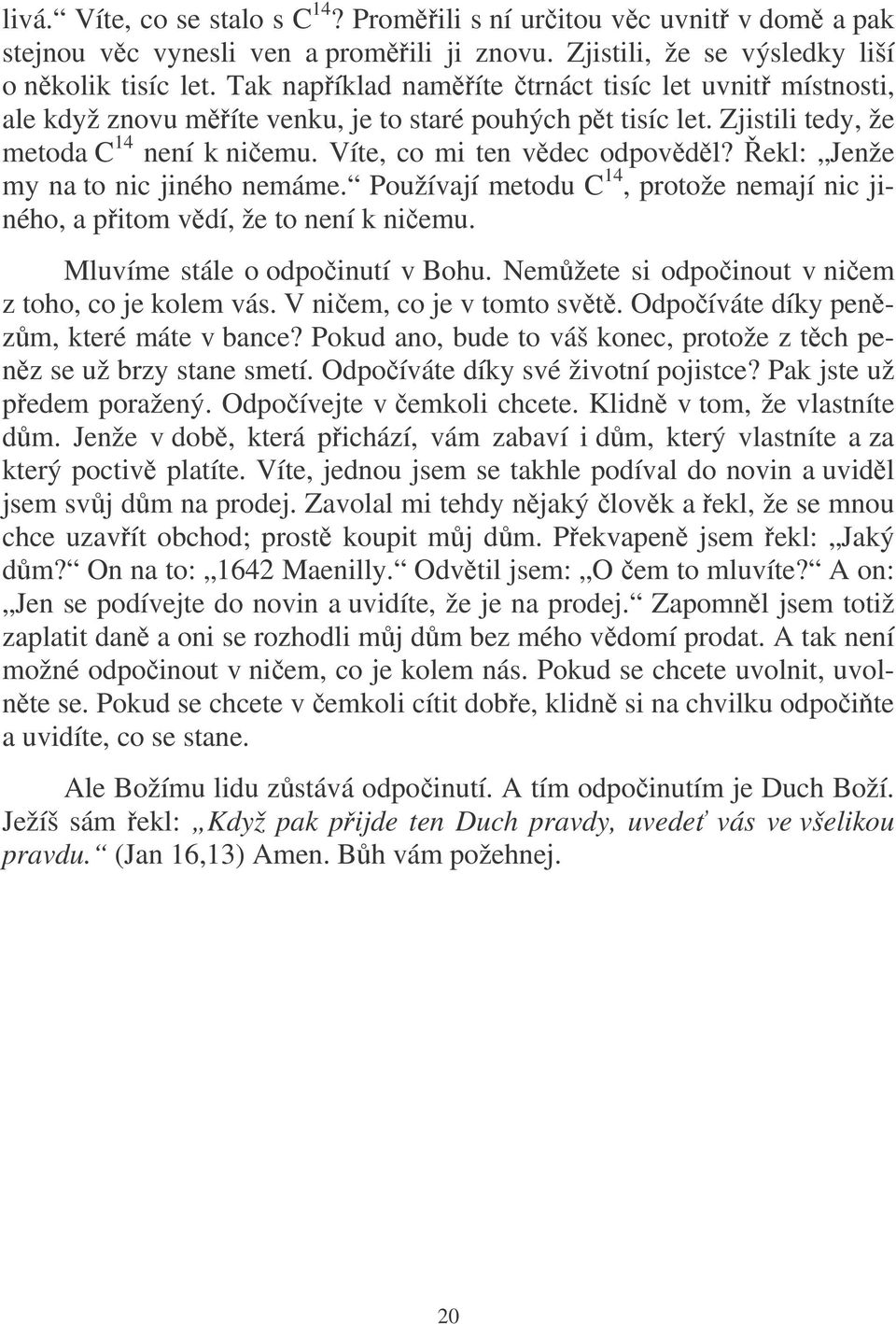 livá.“ Víte, co se stalo s $C^{14}$? Proměřili s ní určitou věc uvnitř v domě a pak stejnou věc vynesli ven a proměřili ji znovu. Zjistili, že se výsledky liší o několik tisíc let. Tak například naměříte čtrnáct tisíc let uvnitř místnosti, ale když znovu měříte venku, je to staré pouhých pět tisíc let. Zjistili tedy, že metoda $C^{14}$ není k ničemu. Víte, co mi ten vědec odpověděl? Řekl: „Jenže my na to nic jiného nemáme.“ Používají metodu $C^{14}$, protože nemají nic jiného, a přitom vědí, že to není k ničemu.

Mluvíme stále o odpočinutí v Bohu. Nemůžete si odpočinout v ničem z toho, co je kolem vás. V ničem, co je v tomto světě. Odpočíváte díky penězům, které máte v bance? Pokud ano, bude to váš konec, protože z těch peněz se už brzy stane smetí. Odpočíváte díky své životní pojistce? Pak jste už předem poražený. Odpočívejte v čemkoli chcete. Klidně v tom, že vlastníte dům. Jenže v době, která přichází, vám zabaví i dům, který vlastníte a za který poctivě platíte. Víte, jednou jsem se takhle podíval do novin a uviděl jsem svůj dům na prodej. Zavolal mi tehdy nějaký člověk a řekl, že se mnou chce uzavřít obchod; prostě koupit můj dům. Překvapeně jsem řekl: „Jaký dům?“ On na to: „1642 Maenilly.“ Odvětil jsem: „O čem to mluvíte?“ A on: „Jen se podívejte do novin a uvidíte, že je na prodej.“ Zapomněl jsem totiž zaplatit daně a oni se rozhodli můj dům bez mého vědomí prodat. A tak není možné odpočinout v ničem, co je kolem nás. Pokud se chcete uvolnit, uvolněte se. Pokud se chcete v čemkoli cítit dobře, klidně si na chvilku odpočiňte a uvidíte, co se stane.

Ale Božímu lidu zůstává odpočinutí. A tím odpočinutím je Duch Boží. Ježíš sám řekl: „Když pak přijde ten Duch pravdy, uvedeť vás ve všelikou pravdu.“ (Jan 16,13) Amen. Bůh vám požehnej.

20